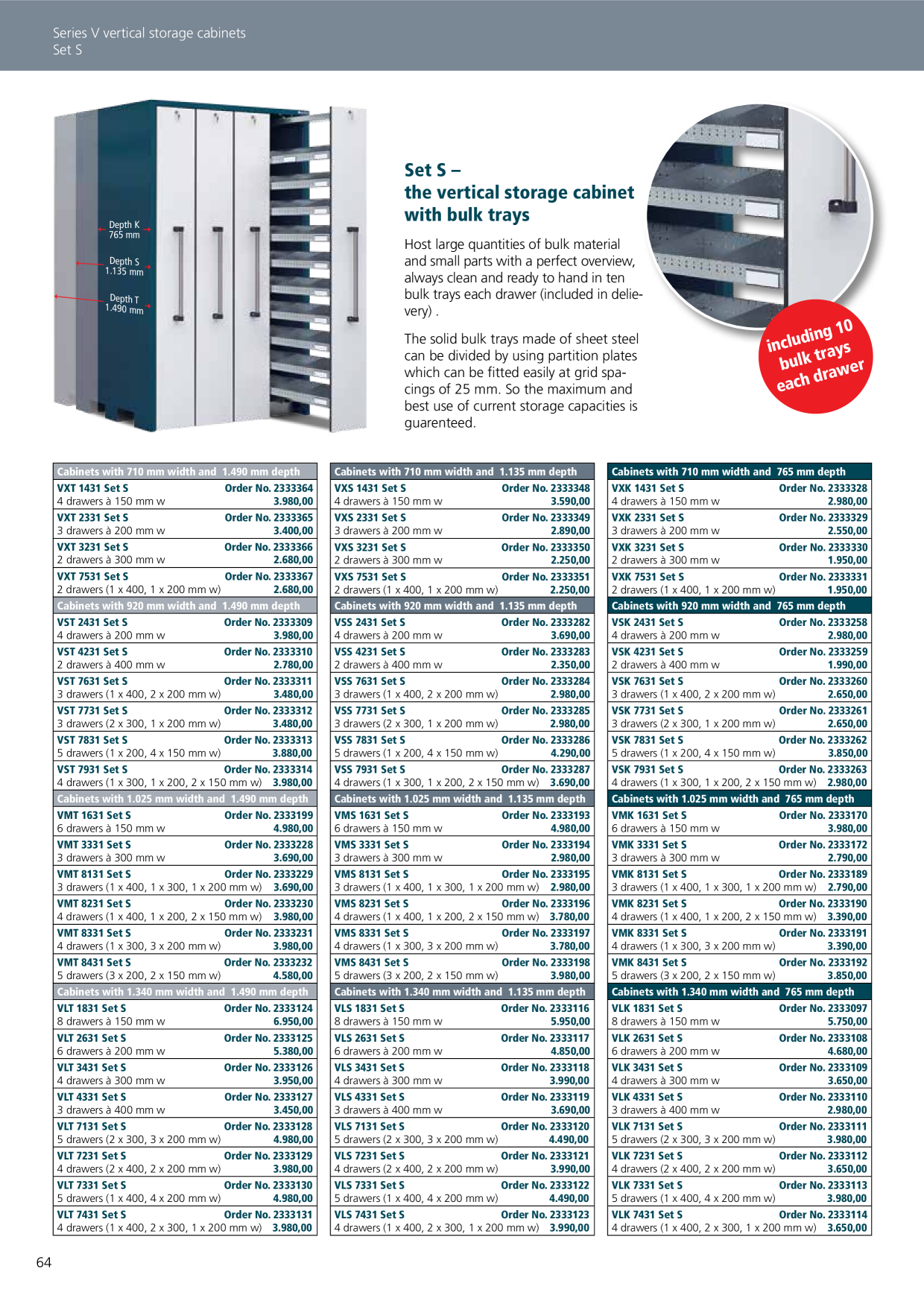 Series V vertical storage cabinets
Set S

Depth K 765 mm
Depth S 1.135 mm
Depth T 1.490 mm

Set S – the vertical storage cabinet with bulk trays

Host large quantities of bulk material and small parts with a perfect overview, always clean and ready to hand in ten bulk trays each drawer (included in delievery) .

The solid bulk trays made of sheet steel can be divided by using partition plates which can be fitted easily at grid spacings of 25 mm. So the maximum and best use of current storage capacities is guarenteed.

including 10 bulk trays each drawer

| Cabinets with 710 mm width and 1.490 mm depth | |
|---|---|
| VXT 1431 Set S | Order No. 2333364 |
| 4 drawers à 150 mm w | 3.980,00 |
| VXT 2331 Set S | Order No. 2333365 |
| 3 drawers à 200 mm w | 3.400,00 |
| VXT 3231 Set S | Order No. 2333366 |
| 2 drawers à 300 mm w | 2.680,00 |
| VXT 7531 Set S | Order No. 2333367 |
| 2 drawers (1 x 400, 1 x 200 mm w) | 2.680,00 |
| Cabinets with 920 mm width and 1.490 mm depth | |
| VST 2431 Set S | Order No. 2333309 |
| 4 drawers à 200 mm w | 3.980,00 |
| VST 4231 Set S | Order No. 2333310 |
| 2 drawers à 400 mm w | 2.780,00 |
| VST 7631 Set S | Order No. 2333311 |
| 3 drawers (1 x 400, 2 x 200 mm w) | 3.480,00 |
| VST 7731 Set S | Order No. 2333312 |
| 3 drawers (2 x 300, 1 x 200 mm w) | 3.480,00 |
| VST 7831 Set S | Order No. 2333313 |
| 5 drawers (1 x 200, 4 x 150 mm w) | 3.880,00 |
| VST 7931 Set S | Order No. 2333314 |
| 4 drawers (1 x 300, 1 x 200, 2 x 150 mm w) | 3.980,00 |
| Cabinets with 1.025 mm width and 1.490 mm depth | |
| VMT 1631 Set S | Order No. 2333199 |
| 6 drawers à 150 mm w | 4.980,00 |
| VMT 3331 Set S | Order No. 2333228 |
| 3 drawers à 300 mm w | 3.690,00 |
| VMT 8131 Set S | Order No. 2333229 |
| 3 drawers (1 x 400, 1 x 300, 1 x 200 mm w) | 3.690,00 |
| VMT 8231 Set S | Order No. 2333230 |
| 4 drawers (1 x 400, 1 x 200, 2 x 150 mm w) | 3.980,00 |
| VMT 8331 Set S | Order No. 2333231 |
| 4 drawers (1 x 300, 3 x 200 mm w) | 3.980,00 |
| VMT 8431 Set S | Order No. 2333232 |
| 5 drawers (3 x 200, 2 x 150 mm w) | 4.580,00 |
| Cabinets with 1.340 mm width and 1.490 mm depth | |
| VLT 1831 Set S | Order No. 2333124 |
| 8 drawers à 150 mm w | 6.950,00 |
| VLT 2631 Set S | Order No. 2333125 |
| 6 drawers à 200 mm w | 5.380,00 |
| VLT 3431 Set S | Order No. 2333126 |
| 4 drawers à 300 mm w | 3.950,00 |
| VLT 4331 Set S | Order No. 2333127 |
| 3 drawers à 400 mm w | 3.450,00 |
| VLT 7131 Set S | Order No. 2333128 |
| 5 drawers (2 x 300, 3 x 200 mm w) | 4.980,00 |
| VLT 7231 Set S | Order No. 2333129 |
| 4 drawers (2 x 400, 2 x 200 mm w) | 3.980,00 |
| VLT 7331 Set S | Order No. 2333130 |
| 5 drawers (1 x 400, 4 x 200 mm w) | 4.980,00 |
| VLT 7431 Set S | Order No. 2333131 |
| 4 drawers (1 x 400, 2 x 300, 1 x 200 mm w) | 3.980,00 |

| Cabinets with 710 mm width and 1.135 mm depth | |
|---|---|
| VXS 1431 Set S | Order No. 2333348 |
| 4 drawers à 150 mm w | 3.590,00 |
| VXS 2331 Set S | Order No. 2333349 |
| 3 drawers à 200 mm w | 2.890,00 |
| VXS 3231 Set S | Order No. 2333350 |
| 2 drawers à 300 mm w | 2.250,00 |
| VXS 7531 Set S | Order No. 2333351 |
| 2 drawers (1 x 400, 1 x 200 mm w) | 2.250,00 |
| Cabinets with 920 mm width and 1.135 mm depth | |
| VSS 2431 Set S | Order No. 2333282 |
| 4 drawers à 200 mm w | 3.690,00 |
| VSS 4231 Set S | Order No. 2333283 |
| 2 drawers à 400 mm w | 2.350,00 |
| VSS 7631 Set S | Order No. 2333284 |
| 3 drawers (1 x 400, 2 x 200 mm w) | 2.980,00 |
| VSS 7731 Set S | Order No. 2333285 |
| 3 drawers (2 x 300, 1 x 200 mm w) | 2.980,00 |
| VSS 7831 Set S | Order No. 2333286 |
| 5 drawers (1 x 200, 4 x 150 mm w) | 4.290,00 |
| VSS 7931 Set S | Order No. 2333287 |
| 4 drawers (1 x 300, 1 x 200, 2 x 150 mm w) | 3.690,00 |
| Cabinets with 1.025 mm width and 1.135 mm depth | |
| VMS 1631 Set S | Order No. 2333193 |
| 6 drawers à 150 mm w | 4.980,00 |
| VMS 3331 Set S | Order No. 2333194 |
| 3 drawers à 300 mm w | 2.980,00 |
| VMS 8131 Set S | Order No. 2333195 |
| 3 drawers (1 x 400, 1 x 300, 1 x 200 mm w) | 2.980,00 |
| VMS 8231 Set S | Order No. 2333196 |
| 4 drawers (1 x 400, 1 x 200, 2 x 150 mm w) | 3.780,00 |
| VMS 8331 Set S | Order No. 2333197 |
| 4 drawers (1 x 300, 3 x 200 mm w) | 3.780,00 |
| VMS 8431 Set S | Order No. 2333198 |
| 5 drawers (3 x 200, 2 x 150 mm w) | 3.980,00 |
| Cabinets with 1.340 mm width and 1.135 mm depth | |
| VLS 1831 Set S | Order No. 2333116 |
| 8 drawers à 150 mm w | 5.950,00 |
| VLS 2631 Set S | Order No. 2333117 |
| 6 drawers à 200 mm w | 4.850,00 |
| VLS 3431 Set S | Order No. 2333118 |
| 4 drawers à 300 mm w | 3.990,00 |
| VLS 4331 Set S | Order No. 2333119 |
| 3 drawers à 400 mm w | 3.690,00 |
| VLS 7131 Set S | Order No. 2333120 |
| 5 drawers (2 x 300, 3 x 200 mm w) | 4.490,00 |
| VLS 7231 Set S | Order No. 2333121 |
| 4 drawers (2 x 400, 2 x 200 mm w) | 3.990,00 |
| VLS 7331 Set S | Order No. 2333122 |
| 5 drawers (1 x 400, 4 x 200 mm w) | 4.490,00 |
| VLS 7431 Set S | Order No. 2333123 |
| 4 drawers (1 x 400, 2 x 300, 1 x 200 mm w) | 3.990,00 |

| Cabinets with 710 mm width and 765 mm depth | |
|---|---|
| VXK 1431 Set S | Order No. 2333328 |
| 4 drawers à 150 mm w | 2.980,00 |
| VXK 2331 Set S | Order No. 2333329 |
| 3 drawers à 200 mm w | 2.550,00 |
| VXK 3231 Set S | Order No. 2333330 |
| 2 drawers à 300 mm w | 1.950,00 |
| VXK 7531 Set S | Order No. 2333331 |
| 2 drawers (1 x 400, 1 x 200 mm w) | 1.950,00 |
| Cabinets with 920 mm width and 765 mm depth | |
| VSK 2431 Set S | Order No. 2333258 |
| 4 drawers à 200 mm w | 2.980,00 |
| VSK 4231 Set S | Order No. 2333259 |
| 2 drawers à 400 mm w | 1.990,00 |
| VSK 7631 Set S | Order No. 2333260 |
| 3 drawers (1 x 400, 2 x 200 mm w) | 2.650,00 |
| VSK 7731 Set S | Order No. 2333261 |
| 3 drawers (2 x 300, 1 x 200 mm w) | 2.650,00 |
| VSK 7831 Set S | Order No. 2333262 |
| 5 drawers (1 x 200, 4 x 150 mm w) | 3.850,00 |
| VSK 7931 Set S | Order No. 2333263 |
| 4 drawers (1 x 300, 1 x 200, 2 x 150 mm w) | 2.980,00 |
| Cabinets with 1.025 mm width and 765 mm depth | |
| VMK 1631 Set S | Order No. 2333170 |
| 6 drawers à 150 mm w | 3.980,00 |
| VMK 3331 Set S | Order No. 2333172 |
| 3 drawers à 300 mm w | 2.790,00 |
| VMK 8131 Set S | Order No. 2333189 |
| 3 drawers (1 x 400, 1 x 300, 1 x 200 mm w) | 2.790,00 |
| VMK 8231 Set S | Order No. 2333190 |
| 4 drawers (1 x 400, 1 x 200, 2 x 150 mm w) | 3.390,00 |
| VMK 8331 Set S | Order No. 2333191 |
| 4 drawers (1 x 300, 3 x 200 mm w) | 3.390,00 |
| VMK 8431 Set S | Order No. 2333192 |
| 5 drawers (3 x 200, 2 x 150 mm w) | 3.850,00 |
| Cabinets with 1.340 mm width and 765 mm depth | |
| VLK 1831 Set S | Order No. 2333097 |
| 8 drawers à 150 mm w | 5.750,00 |
| VLK 2631 Set S | Order No. 2333108 |
| 6 drawers à 200 mm w | 4.680,00 |
| VLK 3431 Set S | Order No. 2333109 |
| 4 drawers à 300 mm w | 3.650,00 |
| VLK 4331 Set S | Order No. 2333110 |
| 3 drawers à 400 mm w | 2.980,00 |
| VLK 7131 Set S | Order No. 2333111 |
| 5 drawers (2 x 300, 3 x 200 mm w) | 3.980,00 |
| VLK 7231 Set S | Order No. 2333112 |
| 4 drawers (2 x 400, 2 x 200 mm w) | 3.650,00 |
| VLK 7331 Set S | Order No. 2333113 |
| 5 drawers (1 x 400, 4 x 200 mm w) | 3.980,00 |
| VLK 7431 Set S | Order No. 2333114 |
| 4 drawers (1 x 400, 2 x 300, 1 x 200 mm w) | 3.650,00 |

64